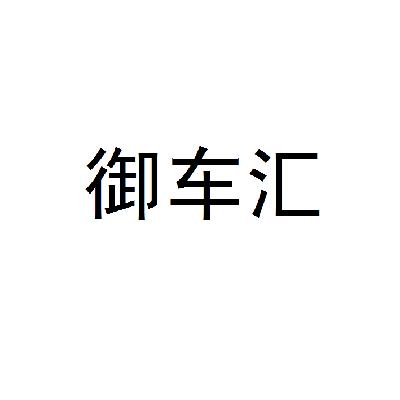 御车汇